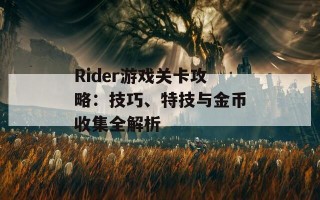 Rider游戏关卡攻略：技巧、特技与金币收集全解析